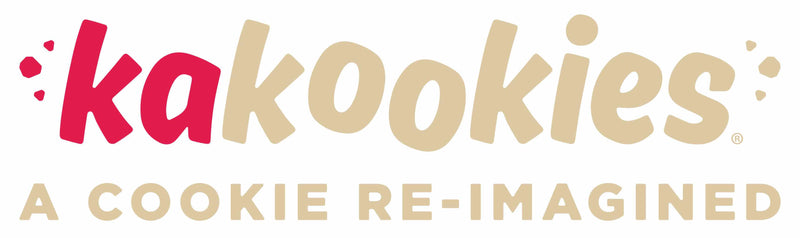 kakookies®

A COOKIE RE-IMAGINED